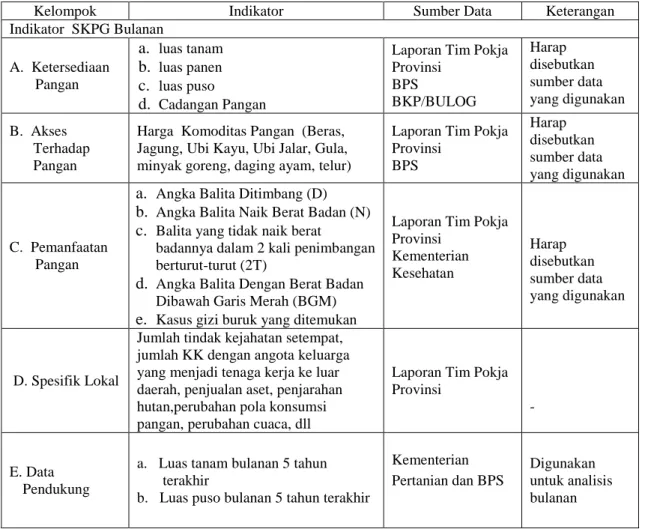 | Kelompok | Indikator | Sumber Data | Keterangan |
|---|---|---|---|
| Indikator SKPG Bulanan | | | |
| A. Ketersediaan Pangan | a. luas tanam b. luas panen c. luas puso d. Cadangan Pangan | Laporan Tim Pokja Provinsi BPS BKP/BULOG | Harap disebutkan sumber data yang digunakan |
| B. Akses Terhadap Pangan | Harga Komoditas Pangan (Beras, Jagung, Ubi Kayu, Ubi Jalar, Gula, minyak goreng, daging ayam, telur) | Laporan Tim Pokja Provinsi BPS | Harap disebutkan sumber data yang digunakan |
| C. Pemanfaatan Pangan | a. Angka Balita Ditimbang (D) b. Angka Balita Naik Berat Badan (N) c. Balita yang tidak naik berat badannya dalam 2 kali penimbangan berturut-turut (2T) d. Angka Balita Dengan Berat Badan Dibawah Garis Merah (BGM) e. Kasus gizi buruk yang ditemukan | Laporan Tim Pokja Provinsi Kementerian Kesehatan | Harap disebutkan sumber data yang digunakan |
| D. Spesifik Lokal | Jumlah tindak kejahatan setempat, jumlah KK dengan angota keluarga yang menjadi tenaga kerja ke luar daerah, penjualan aset, penjarahan hutan,perubahan pola konsumsi pangan, perubahan cuaca, dll | Laporan Tim Pokja Provinsi | - |
| E. Data Pendukung | a. Luas tanam bulanan 5 tahun terakhir b. Luas puso bulanan 5 tahun terakhir | Kementerian Pertanian dan BPS | Digunakan untuk analisis bulanan |